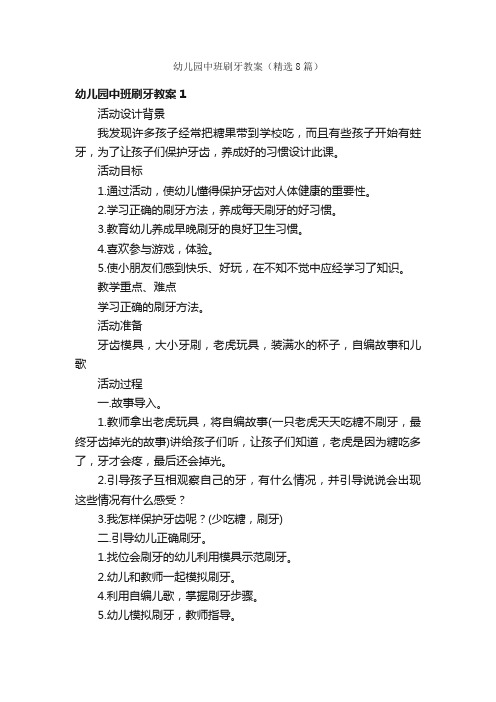 幼儿园中班刷牙教案（精选8篇）

幼儿园中班刷牙教案1

活动设计背景

我发现许多孩子经常把糖果带到学校吃，而且有些孩子开始有蛀牙，为了让孩子们保护牙齿，养成好的习惯设计此课。

活动目标

1.通过活动，使幼儿懂得保护牙齿对人体健康的重要性。

2.学习正确的刷牙方法，养成每天刷牙的好习惯。

3.教育幼儿养成早晚刷牙的良好卫生习惯。

4.喜欢参与游戏，体验。

5.使小朋友们感到快乐、好玩，在不知不觉中应经学习了知识。

教学重点、难点

学习正确的刷牙方法。

活动准备

牙齿模具，大小牙刷，老虎玩具，装满水的杯子，自编故事和儿歌

活动过程

一.故事导入。

1.教师拿出老虎玩具，将自编故事(一只老虎天天吃糖不刷牙，最终牙齿掉光的故事)讲给孩子们听，让孩子们知道，老虎是因为糖吃多了，牙才会疼，最后还会掉光。

2.引导孩子互相观察自己的牙，有什么情况，并引导说说会出现这些情况有什么感受？

3.我怎样保护牙齿呢？(少吃糖，刷牙)

二.引导幼儿正确刷牙。

1.找位会刷牙的幼儿利用模具示范刷牙。

2.幼儿和教师一起模拟刷牙。

4.利用自编儿歌，掌握刷牙步骤。

5.幼儿模拟刷牙，教师指导。